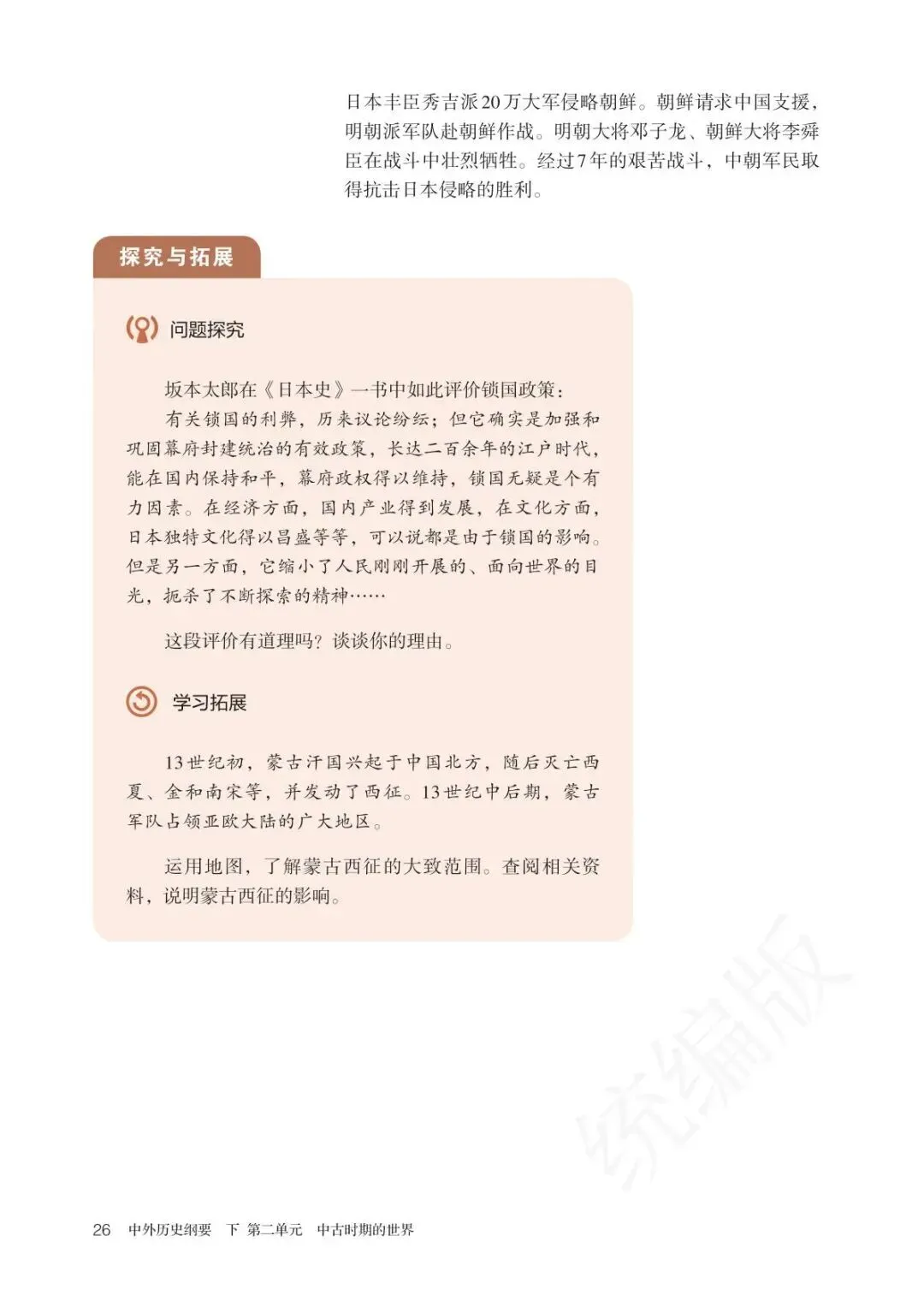 日本丰臣秀吉派20万大军侵略朝鲜。朝鲜请求中国支援，明朝派军队赴朝鲜作战。明朝大将邓子龙、朝鲜大将李舜臣在战斗中壮烈牺牲。经过7年的艰苦战斗，中朝军民取得抗击日本侵略的胜利。

探究与拓展

问题探究

坂本太郎在《日本史》一书中如此评价锁国政策：

有关锁国的利弊，历来议论纷纭；但它确实是加强和巩固幕府封建统治的有效政策，长达二百余年的江户时代，能在国内保持和平，幕府政权得以维持，锁国无疑是个有力因素。在经济方面，国内产业得到发展，在文化方面，日本独特文化得以昌盛等等，可以说都是由于锁国的影响。但是另一方面，它缩小了人民刚刚开展的、面向世界的目光，扼杀了不断探索的精神……

这段评价有道理吗？谈谈你的理由。

学习拓展

13世纪初，蒙古汗国兴起于中国北方，随后灭亡西夏、金和南宋等，并发动了西征。13世纪中后期，蒙古军队占领亚欧大陆的广大地区。

运用地图，了解蒙古西征的大致范围。查阅相关资料，说明蒙古西征的影响。

统编版

26 中外历史纲要 下 第二单元 中古时期的世界